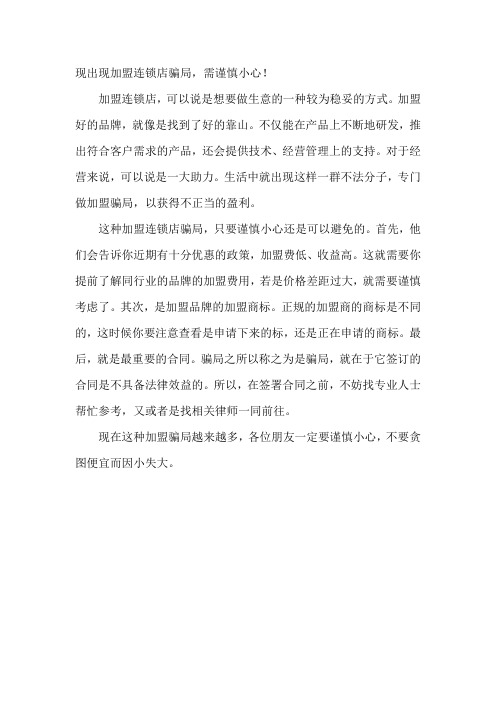 现出现加盟连锁店骗局，需谨慎小心！

加盟连锁店，可以说是想要做生意的一种较为稳妥的方式。加盟好的品牌，就像是找到了好的靠山。不仅能在产品上不断地研发，推出符合客户需求的产品，还会提供技术、经营管理上的支持。对于经营来说，可以说是一大助力。生活中就出现这样一群不法分子，专门做加盟骗局，以获得不正当的盈利。

这种加盟连锁店骗局，只要谨慎小心还是可以避免的。首先，他们会告诉你近期有十分优惠的政策，加盟费低、收益高。这就需要你提前了解同行业的品牌的加盟费用，若是价格差距过大，就需要谨慎考虑了。其次，是加盟品牌的加盟商标。正规的加盟商的商标是不同的，这时候你要注意查看是申请下来的标，还是正在申请的商标。最后，就是最重要的合同。骗局之所以称之为是骗局，就在于它签订的合同是不具备法律效益的。所以，在签署合同之前，不妨找专业人士帮忙参考，又或者是找相关律师一同前往。

现在这种加盟骗局越来越多，各位朋友一定要谨慎小心，不要贪图便宜而因小失大。